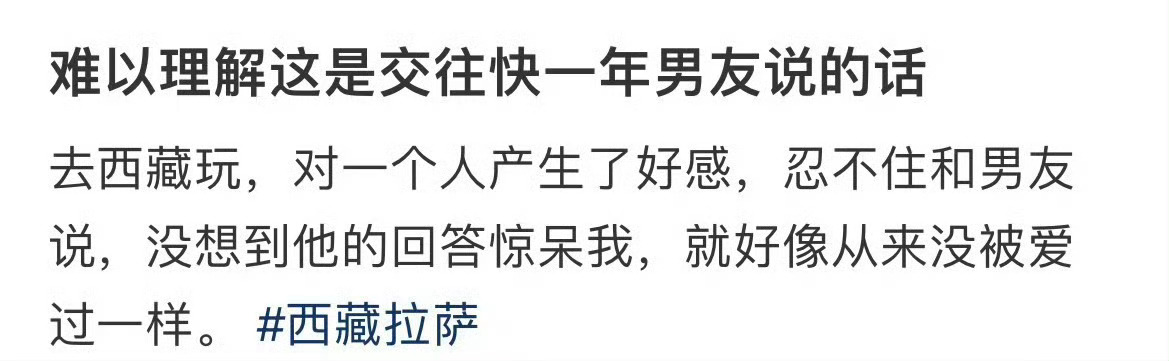 难以理解这是交往快一年男友说的话

去西藏玩，对一个人产生了好感，忍不住和男友说，没想到他的回答惊呆我，就好像从来没被爱过一样。 #西藏拉萨